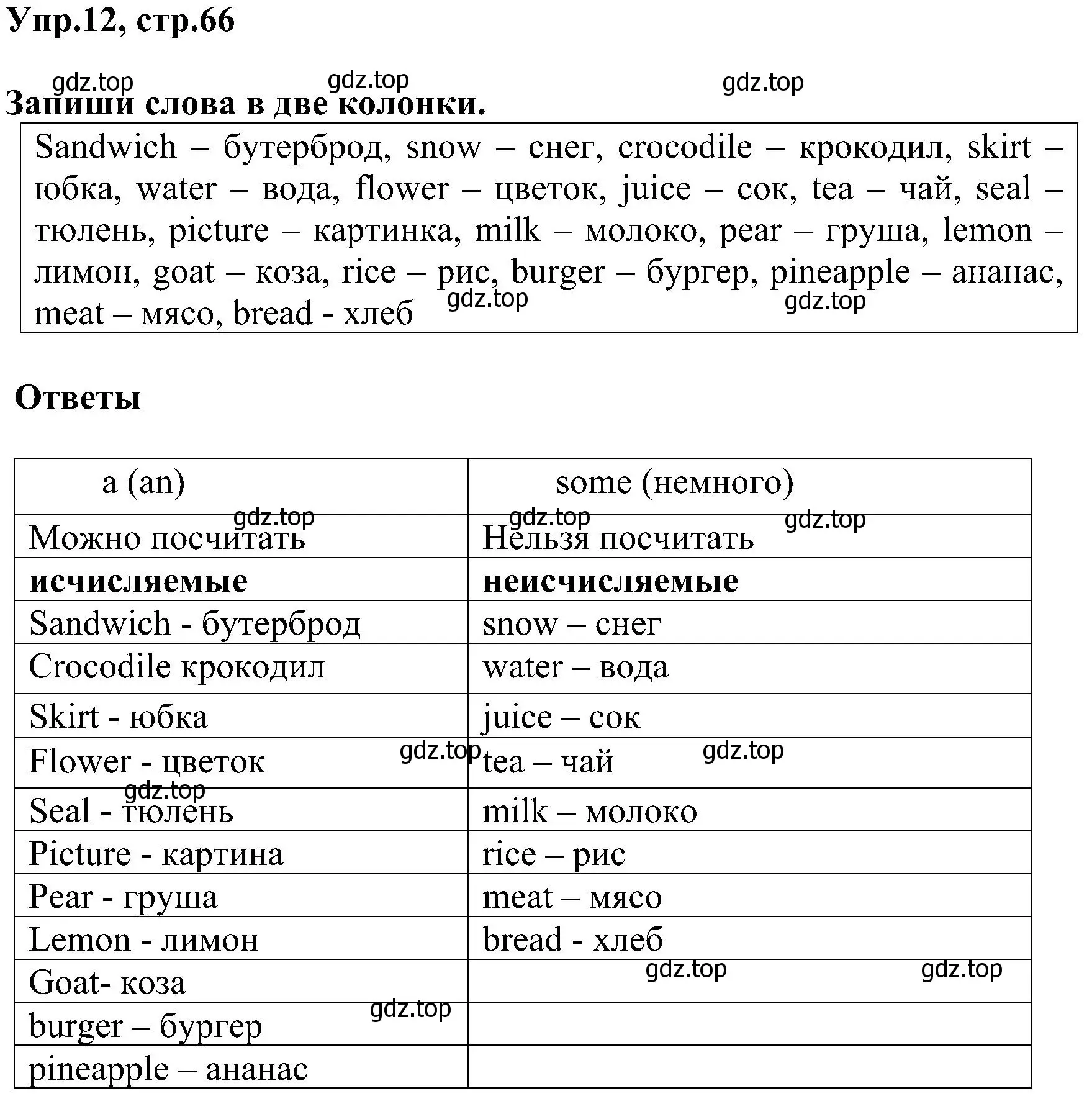 Упр.12, стр.66

gdz.top gdz.top gdz.top

Запиши слова в две колонки.

Sandwich – бутерброд, snow – снег, crocodile – крокодил, skirt – юбка, water – вода, flower – цветок, juice – сок, tea – чай, seal – тюлень, picture – картинка, milk – молоко, pear – груша, lemon – лимон, goat – коза, rice – рис, burger – бургер, pineapple – ананас, meat – мясо, bread - хлеб gdz.top gdz.top

Ответы

| a (an) | some (немного) |
|---|---|
| Можно посчитать | Нельзя посчитать |
| **исчисляемые** | **неисчисляемые** |
| Sandwich - бутерброд | snow – снег |
| Crocodile крокодил | water – вода |
| Skirt - юбка | juice – сок |
| Flower - цветок | tea – чай |
| Seal - тюлень | milk – молоко |
| Picture - картина | rice – рис |
| Pear - груша | meat – мясо |
| Lemon - лимон | bread - хлеб |
| Goat- коза | |
| burger – бургер | |
| pineapple – ананас | |

gdz.top gdz.top gdz.top gdz.top gdz.top gdz.top gdz.top gdz.top gdz.top